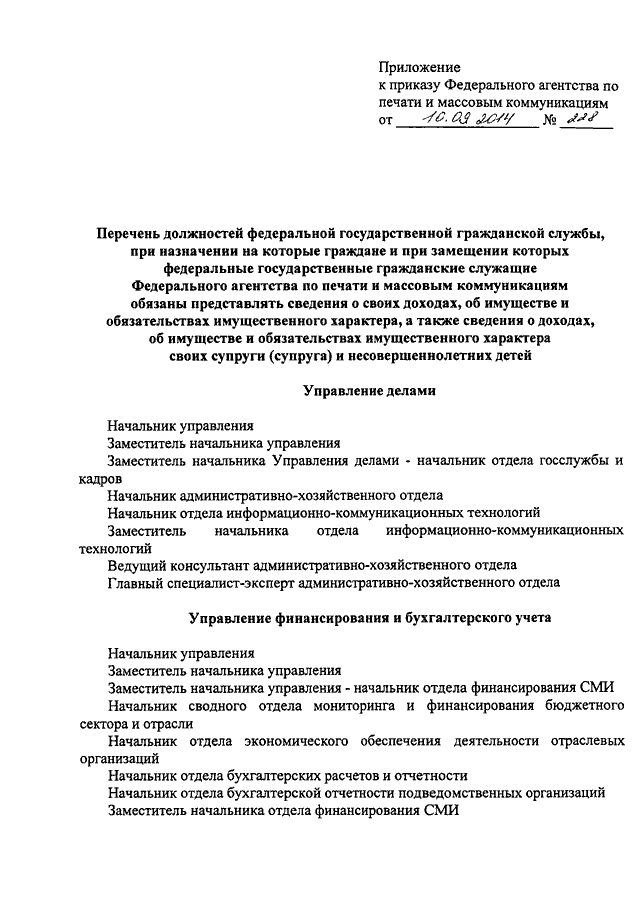 Приложение
к приказу Федерального агентства по печати и массовым коммуникациям
от 10.09.2014 № 228

Перечень должностей федеральной государственной гражданской службы, при назначении на которые граждане и при замещении которых федеральные государственные гражданские служащие Федерального агентства по печати и массовым коммуникациям обязаны представлять сведения о своих доходах, об имуществе и обязательствах имущественного характера, а также сведения о доходах, об имуществе и обязательствах имущественного характера своих супруги (супруга) и несовершеннолетних детей

Управление делами

Начальник управления
Заместитель начальника управления
Заместитель начальника Управления делами - начальник отдела госслужбы и кадров
Начальник административно-хозяйственного отдела
Начальник отдела информационно-коммуникационных технологий
Заместитель начальника отдела информационно-коммуникационных технологий
Ведущий консультант административно-хозяйственного отдела
Главный специалист-эксперт административно-хозяйственного отдела

Управление финансирования и бухгалтерского учета

Начальник управления
Заместитель начальника управления
Заместитель начальника управления - начальник отдела финансирования СМИ
Начальник сводного отдела мониторинга и финансирования бюджетного сектора и отрасли
Начальник отдела экономического обеспечения деятельности отраслевых организаций
Начальник отдела бухгалтерских расчетов и отчетности
Начальник отдела бухгалтерской отчетности подведомственных организаций
Заместитель начальника отдела финансирования СМИ